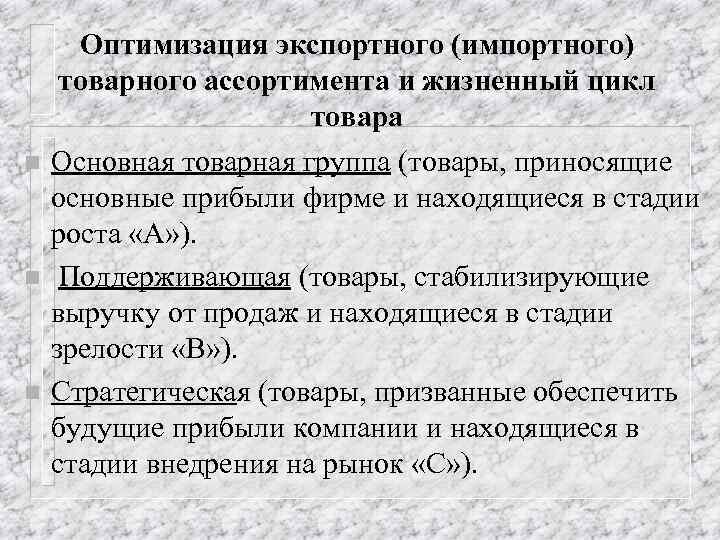 Оптимизация экспортного (импортного) товарного ассортимента и жизненный цикл товара

Основная товарная группа (товары, приносящие основные прибыли фирме и находящиеся в стадии роста «А»).

Поддерживающая (товары, стабилизирующие выручку от продаж и находящиеся в стадии зрелости «В»).

Стратегическая (товары, призванные обеспечить будущие прибыли компании и находящиеся в стадии внедрения на рынок «С»).